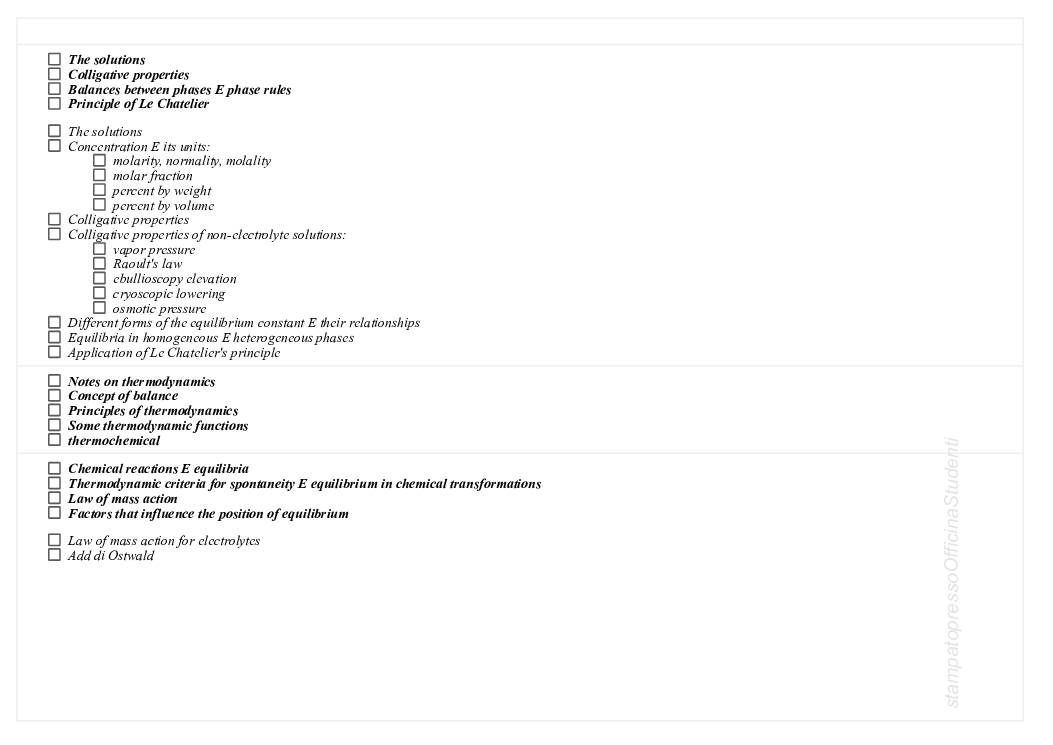 ☐ The solutions
☐ Colligative properties
☐ Balances between phases E phase rules
☐ Principle of Le Chatelier

☐ The solutions
☐ Concentration E its units:
☐ molarity, normality, molality
☐ molar fraction
☐ percent by weight
☐ percent by volume
☐ Colligative properties
☐ Colligative properties of non-electrolyte solutions:
☐ vapor pressure
☐ Raoult's law
☐ ebullioscopy elevation
☐ cryoscopic lowering
☐ osmotic pressure
☐ Different forms of the equilibrium constant E their relationships
☐ Equilibria in homogeneous E heterogeneous phases
☐ Application of Le Chatelier's principle

☐ Notes on thermodynamics
☐ Concept of balance
☐ Principles of thermodynamics
☐ Some thermodynamic functions
☐ thermochemical

☐ Chemical reactions E equilibria
☐ Thermodynamic criteria for spontaneity E equilibrium in chemical transformations
☐ Law of mass action
☐ Factors that influence the position of equilibrium

☐ Law of mass action for electrolytes
☐ Add di Ostwald

stampatopressoOfficinaStudenti